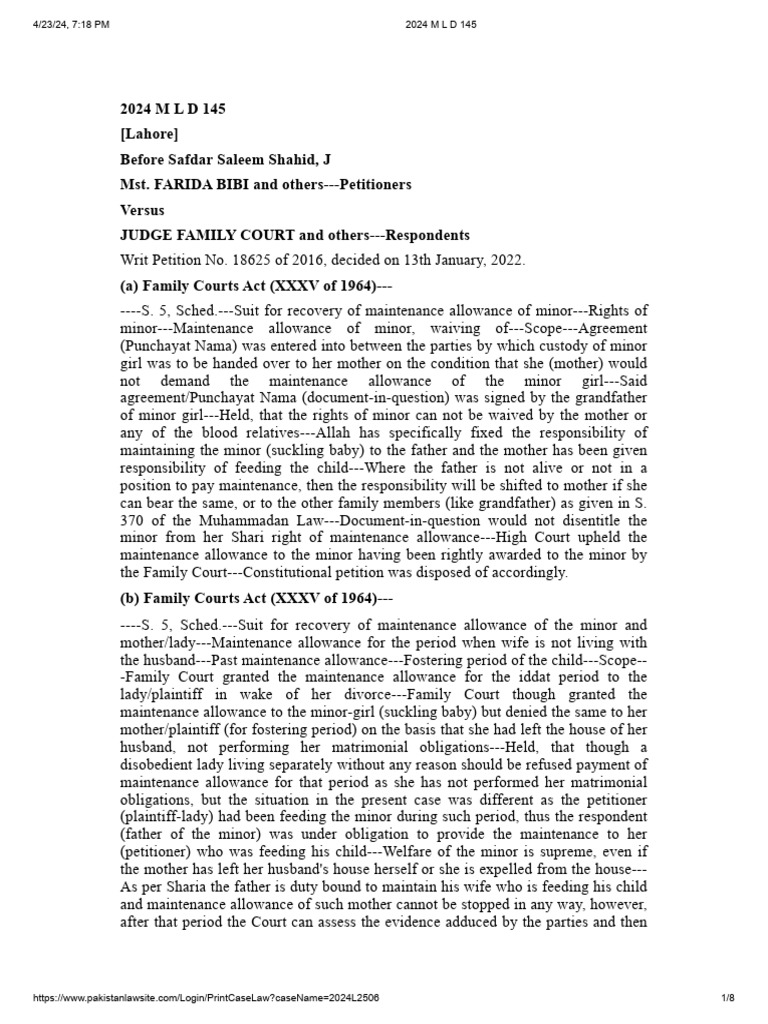 4/23/24, 7:18 PM 2024 M L D 145

2024 M L D 145

[Lahore]

Before Safdar Saleem Shahid, J

Mst. FARIDA BIBI and others---Petitioners

Versus

JUDGE FAMILY COURT and others---Respondents

Writ Petition No. 18625 of 2016, decided on 13th January, 2022.

(a) Family Courts Act (XXXV of 1964)---

----S. 5, Sched.---Suit for recovery of maintenance allowance of minor---Rights of minor---Maintenance allowance of minor, waiving of---Scope---Agreement (Punchayat Nama) was entered into between the parties by which custody of minor girl was to be handed over to her mother on the condition that she (mother) would not demand the maintenance allowance of the minor girl---Said agreement/Punchayat Nama (document-in-question) was signed by the grandfather of minor girl---Held, that the rights of minor can not be waived by the mother or any of the blood relatives---Allah has specifically fixed the responsibility of maintaining the minor (suckling baby) to the father and the mother has been given responsibility of feeding the child---Where the father is not alive or not in a position to pay maintenance, then the responsibility will be shifted to mother if she can bear the same, or to the other family members (like grandfather) as given in S. 370 of the Muhammadan Law---Document-in-question would not disentitle the minor from her Shari right of maintenance allowance---High Court upheld the maintenance allowance to the minor having been rightly awarded to the minor by the Family Court---Constitutional petition was disposed of accordingly.

(b) Family Courts Act (XXXV of 1964)---

----S. 5, Sched.---Suit for recovery of maintenance allowance of the minor and mother/lady---Maintenance allowance for the period when wife is not living with the husband---Past maintenance allowance---Fostering period of the child---Scope---Family Court granted the maintenance allowance for the iddat period to the lady/plaintiff in wake of her divorce---Family Court though granted the maintenance allowance to the minor-girl (suckling baby) but denied the same to her mother/plaintiff (for fostering period) on the basis that she had left the house of her husband, not performing her matrimonial obligations---Held, that though a disobedient lady living separately without any reason should be refused payment of maintenance allowance for that period as she has not performed her matrimonial obligations, but the situation in the present case was different as the petitioner (plaintiff-lady) had been feeding the minor during such period, thus the respondent (father of the minor) was under obligation to provide the maintenance to her (petitioner) who was feeding his child---Welfare of the minor is supreme, even if the mother has left her husband's house herself or she is expelled from the house---As per Sharia the father is duty bound to maintain his wife who is feeding his child and maintenance allowance of such mother cannot be stopped in any way, however, after that period the Court can assess the evidence adduced by the parties and then

https://www.pakistanlawsite.com/Login/PrintCaseLaw?caseName=2024L2506 1/8